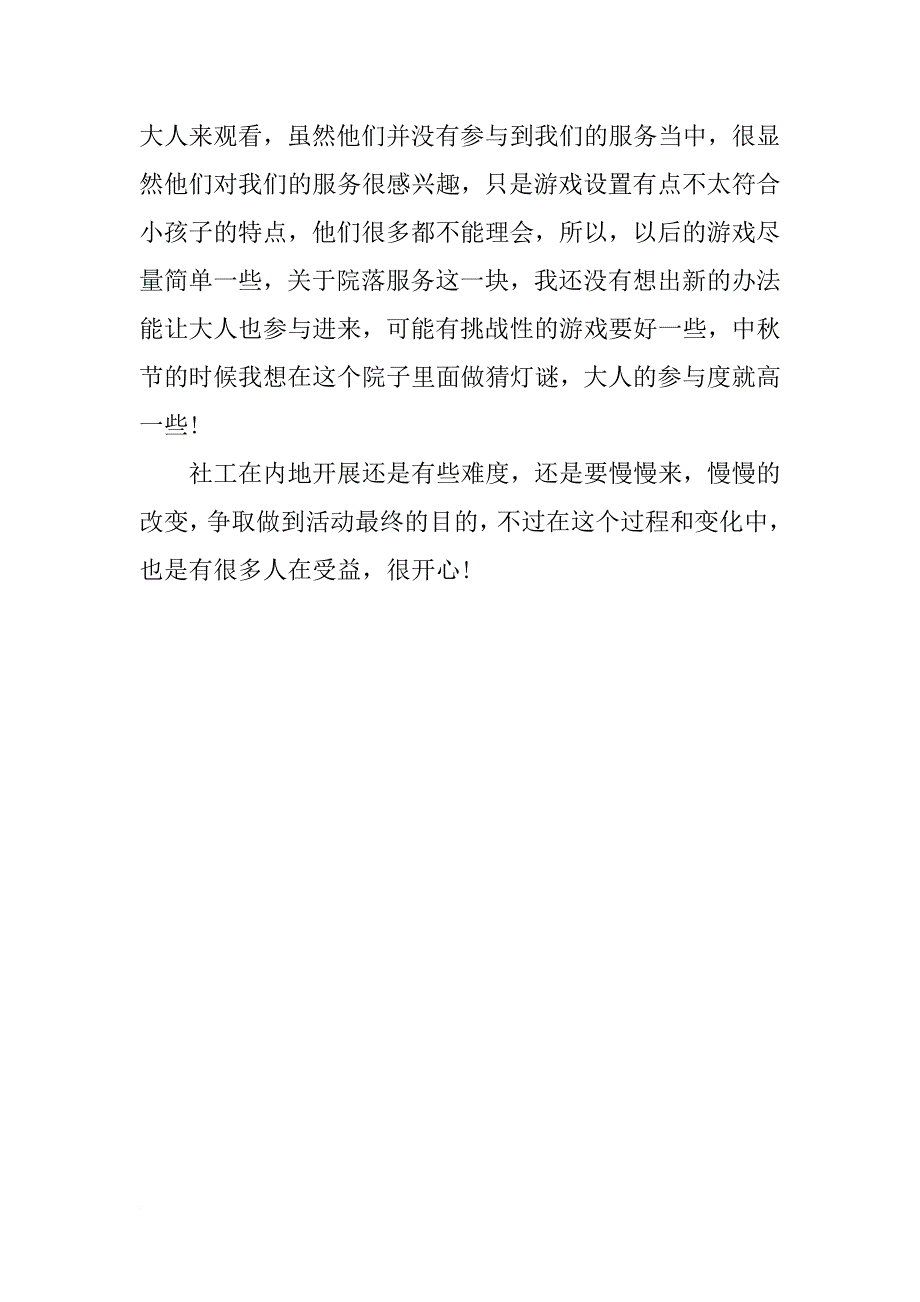 大人来观看，虽然他们并没有参与到我们的服务当中，很显然他们对我们的服务很感兴趣，只是游戏设置有点不太符合小孩子的特点，他们很多都不能理会，所以，以后的游戏尽量简单一些，关于院落服务这一块，我还没有想出新的办法能让大人也参与进来，可能有挑战性的游戏要好一些，中秋节的时候我想在这个院子里面做猜灯谜，大人的参与度就高一些！

社工在内地开展还是有些难度，还是要慢慢来，慢慢的改变，争取做到活动最终的目的，不过在这个过程和变化中，也是有很多人在受益，很开心！